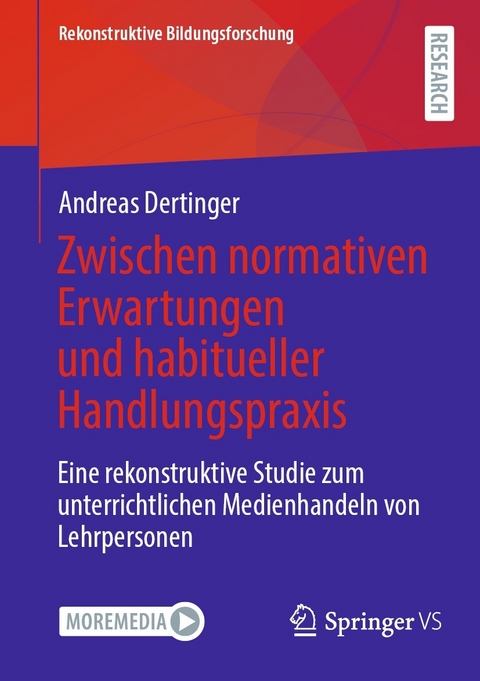 Rekonstruktive Bildungsforschung

RESEARCH

Andreas Dertinger

Zwischen normativen Erwartungen und habitueller Handlungspraxis

Eine rekonstruktive Studie zum unterrichtlichen Medienhandeln von Lehrpersonen

MOREMEDIA

Springer VS